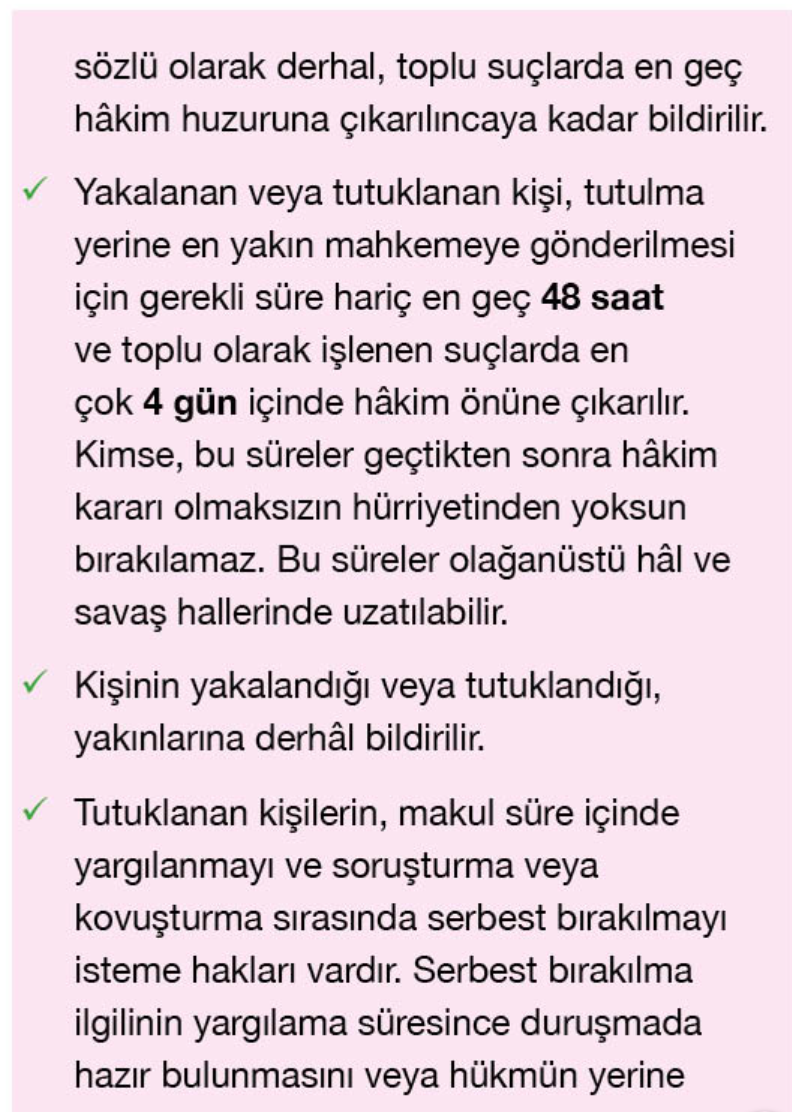 sözlü olarak derhal, toplu suçlarda en geç hâkim huzuruna çıkarılıncaya kadar bildirilir.

✓ Yakalanan veya tutuklanan kişi, tutulma yerine en yakın mahkemeye gönderilmesi için gerekli süre hariç en geç 48 saat ve toplu olarak işlenen suçlarda en çok 4 gün içinde hâkim önüne çıkarılır. Kimse, bu süreler geçtikten sonra hâkim kararı olmaksızın hürriyetinden yoksun bırakılamaz. Bu süreler olağanüstü hâl ve savaş hallerinde uzatılabilir.

✓ Kişinin yakalandığı veya tutuklandığı, yakınlarına derhâl bildirilir.

✓ Tutuklanan kişilerin, makul süre içinde yargılanmayı ve soruşturma veya kovuşturma sırasında serbest bırakılmayı isteme hakları vardır. Serbest bırakılma ilgilinin yargılama süresince duruşmada hazır bulunmasını veya hükmün yerine